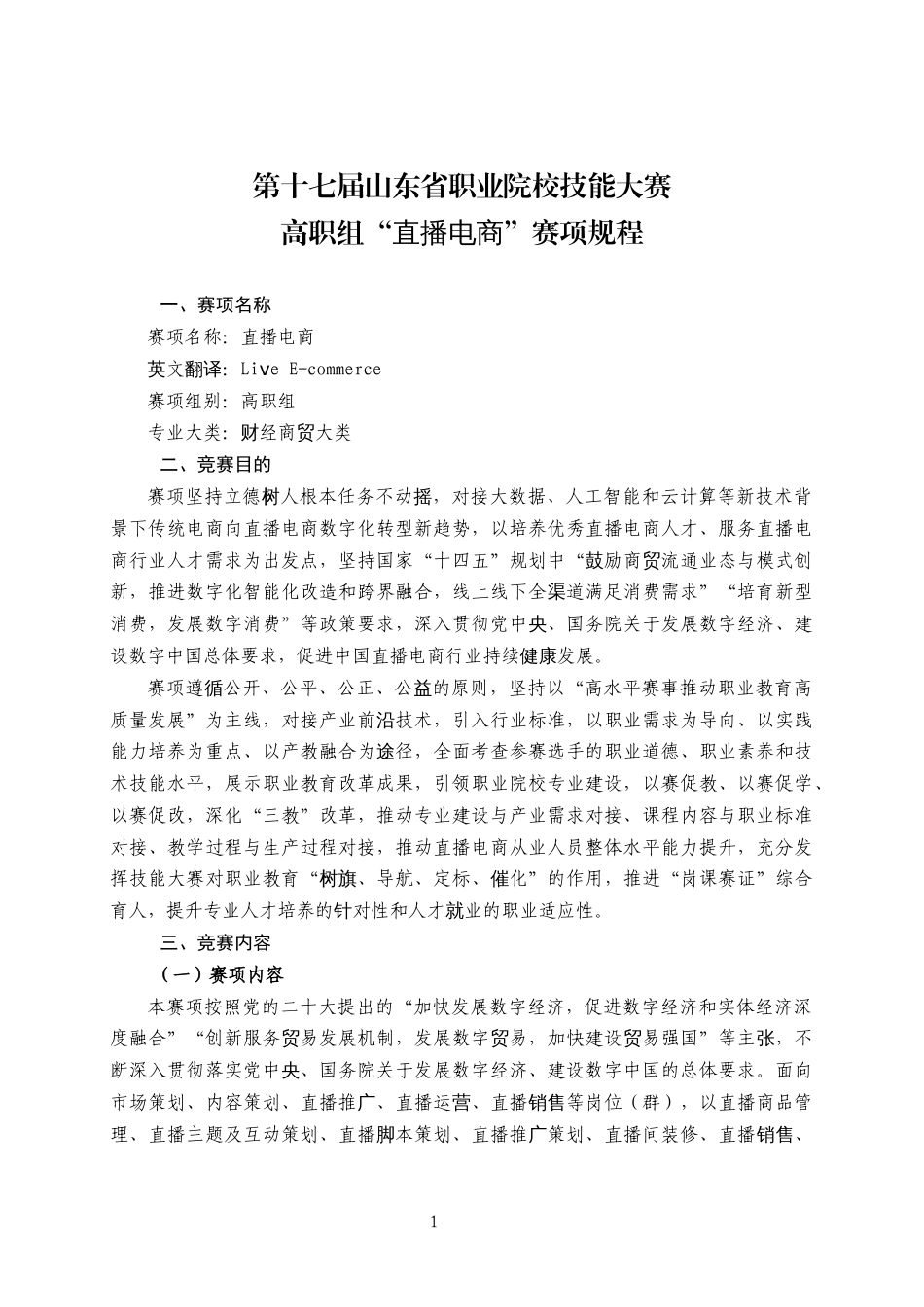 第十七届山东省职业院校技能大赛
高职组“直播电商”赛项规程

一、赛项名称

赛项名称：直播电商

英文翻译：Live E-commerce

赛项组别：高职组

专业大类：财经商贸大类

二、竞赛目的

赛项坚持立德树人根本任务不动摇，对接大数据、人工智能和云计算等新技术背景下传统电商向直播电商数字化转型新趋势，以培养优秀直播电商人才、服务直播电商行业人才需求为出发点，坚持国家“十四五”规划中“鼓励商贸流通业态与模式创新，推进数字化智能化改造和跨界融合，线上线下全渠道满足消费需求”“培育新型消费，发展数字消费”等政策要求，深入贯彻党中央、国务院关于发展数字经济、建设数字中国总体要求，促进中国直播电商行业持续健康发展。

赛项遵循公开、公平、公正、公益的原则，坚持以“高水平赛事推动职业教育高质量发展”为主线，对接产业前沿技术，引入行业标准，以职业需求为导向、以实践能力培养为重点、以产教融合为途径，全面考查参赛选手的职业道德、职业素养和技术技能水平，展示职业教育改革成果，引领职业院校专业建设，以赛促教、以赛促学、以赛促改，深化“三教”改革，推动专业建设与产业需求对接、课程内容与职业标准对接、教学过程与生产过程对接，推动直播电商从业人员整体水平能力提升，充分发挥技能大赛对职业教育“树旗、导航、定标、催化”的作用，推进“岗课赛证”综合育人，提升专业人才培养的针对性和人才就业的职业适应性。

三、竞赛内容

（一）赛项内容

本赛项按照党的二十大提出的“加快发展数字经济，促进数字经济和实体经济深度融合”“创新服务贸易发展机制，发展数字贸易，加快建设贸易强国”等主张，不断深入贯彻落实党中央、国务院关于发展数字经济、建设数字中国的总体要求。面向市场策划、内容策划、直播推广、直播运营、直播销售等岗位（群），以直播商品管理、直播主题及互动策划、直播脚本策划、直播推广策划、直播间装修、直播销售、

1